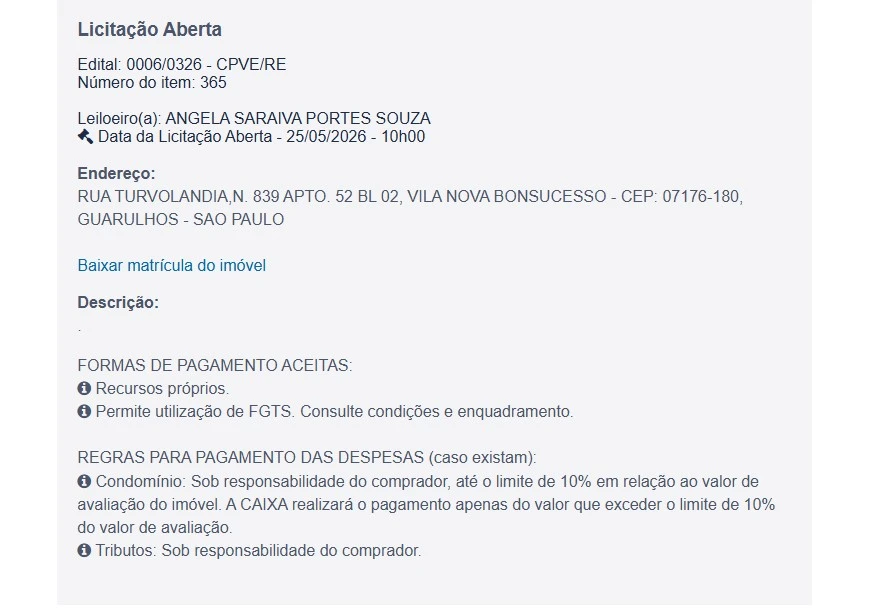 Licitação Aberta

Edital: 0006/0326 - CPVE/RE
Número do item: 365

Leiloeiro(a): ANGELA SARAIVA PORTES SOUZA
Data da Licitação Aberta - 25/05/2026 - 10h00

Endereço:
RUA TURVOLANDIA,N. 839 APTO. 52 BL 02, VILA NOVA BONSUCESSO - CEP: 07176-180, GUARULHOS - SAO PAULO

Baixar matrícula do imóvel

Descrição:
.

FORMAS DE PAGAMENTO ACEITAS:
Recursos próprios.
Permite utilização de FGTS. Consulte condições e enquadramento.

REGRAS PARA PAGAMENTO DAS DESPESAS (caso existam):
Condomínio: Sob responsabilidade do comprador, até o limite de 10% em relação ao valor de avaliação do imóvel. A CAIXA realizará o pagamento apenas do valor que exceder o limite de 10% do valor de avaliação.
Tributos: Sob responsabilidade do comprador.